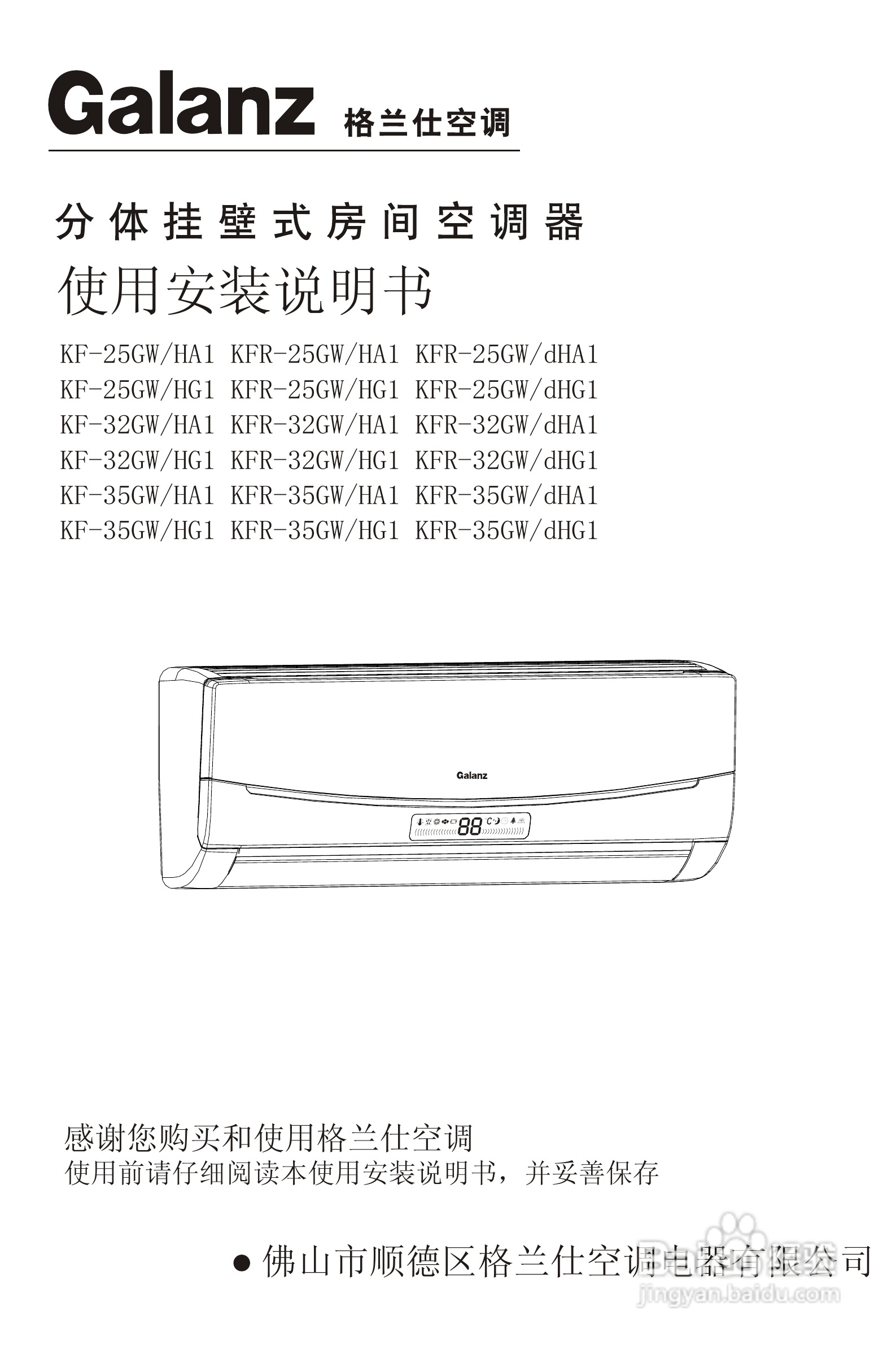 Galanz 格兰仕空调

分体挂壁式房间空调器

使用安装说明书

KF-25GW/HA1 KFR-25GW/HA1 KFR-25GW/dHA1
KF-25GW/HG1 KFR-25GW/HG1 KFR-25GW/dHG1
KF-32GW/HA1 KFR-32GW/HA1 KFR-32GW/dHA1
KF-32GW/HG1 KFR-32GW/HG1 KFR-32GW/dHG1
KF-35GW/HA1 KFR-35GW/HA1 KFR-35GW/dHA1
KF-35GW/HG1 KFR-35GW/HG1 KFR-35GW/dHG1

Galanz

88

感谢您购买和使用格兰仕空调
使用前请仔细阅读本使用安装说明书，并妥善保存

• 佛山市顺德区格兰仕空调电器有限公司

jingyan.baidu.com